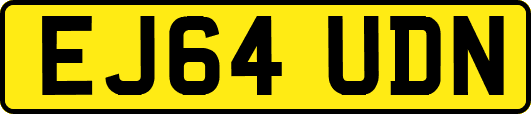 EJ64 UDN